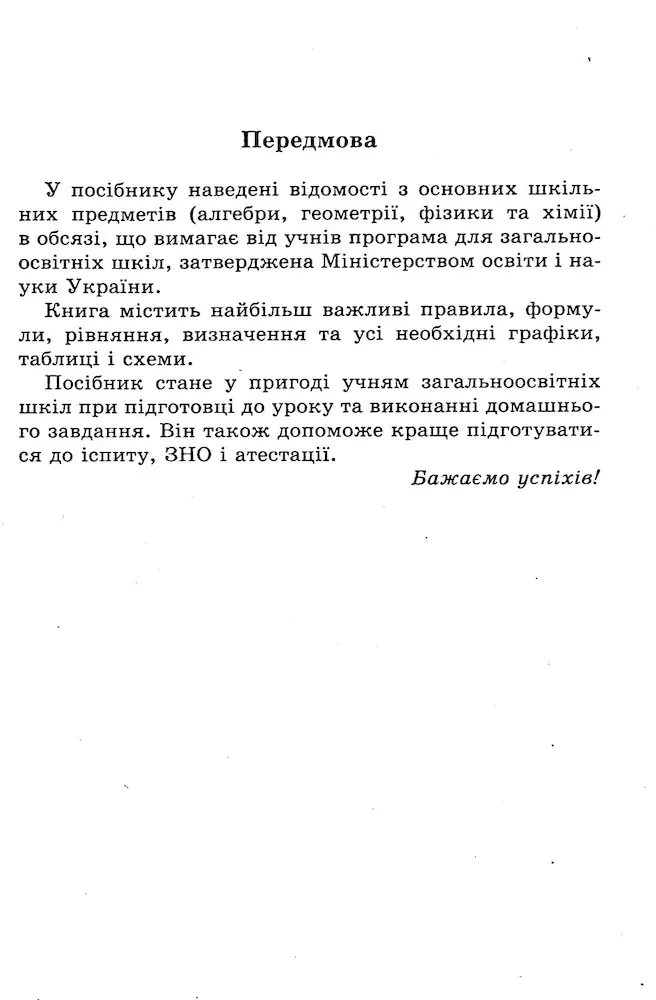 Передмова

У посібнику наведені відомості з основних шкільних предметів (алгебри, геометрії, фізики та хімії) в обсязі, що вимагає від учнів програма для загальноосвітніх шкіл, затверджена Міністерством освіти і науки України.

Книга містить найбільш важливі правила, формули, рівняння, визначення та усі необхідні графіки, таблиці і схеми.

Посібник стане у пригоді учням загальноосвітніх шкіл при підготовці до уроку та виконанні домашнього завдання. Він також допоможе краще підготуватися до іспиту, ЗНО і атестації.

Бажаємо успіхів!